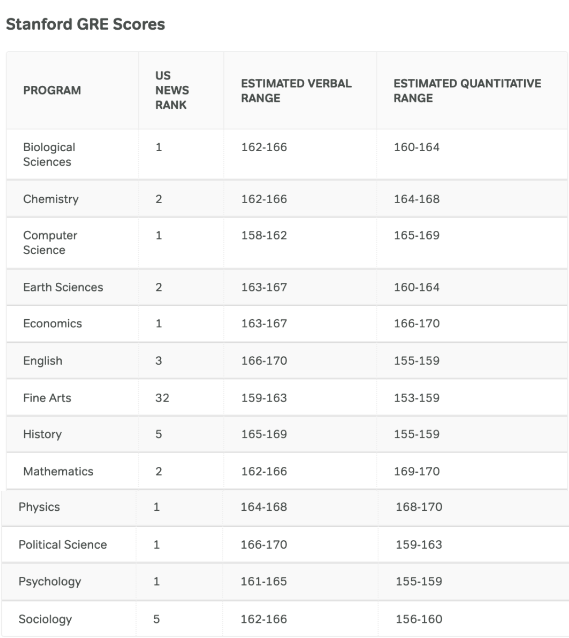 Stanford GRE Scores

| PROGRAM | US NEWS RANK | ESTIMATED VERBAL RANGE | ESTIMATED QUANTITATIVE RANGE |
|---|---|---|---|
| Biological Sciences | 1 | 162-166 | 160-164 |
| Chemistry | 2 | 162-166 | 164-168 |
| Computer Science | 1 | 158-162 | 165-169 |
| Earth Sciences | 2 | 163-167 | 160-164 |
| Economics | 1 | 163-167 | 166-170 |
| English | 3 | 166-170 | 155-159 |
| Fine Arts | 32 | 159-163 | 153-159 |
| History | 5 | 165-169 | 155-159 |
| Mathematics | 2 | 162-166 | 169-170 |
| Physics | 1 | 164-168 | 168-170 |
| Political Science | 1 | 166-170 | 159-163 |
| Psychology | 1 | 161-165 | 155-159 |
| Sociology | 5 | 162-166 | 156-160 |